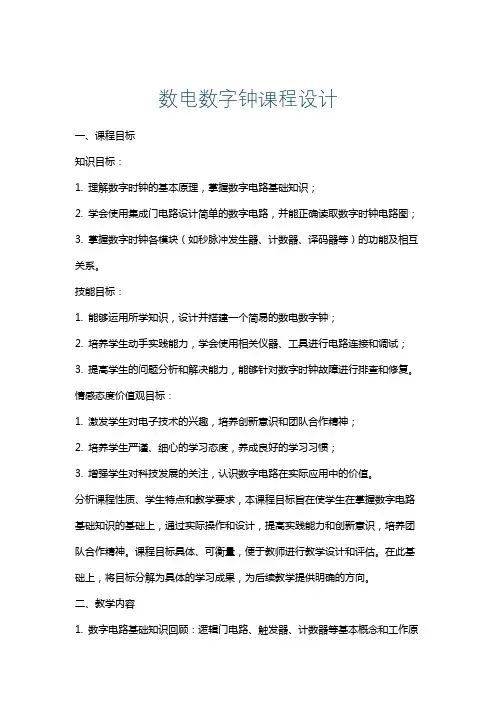 数电数字钟课程设计

一、课程目标

知识目标：

1. 理解数字时钟的基本原理，掌握数字电路基础知识；

2. 学会使用集成门电路设计简单的数字电路，并能正确读取数字时钟电路图；

3. 掌握数字时钟各模块（如秒脉冲发生器、计数器、译码器等）的功能及相互关系。

技能目标：

1. 能够运用所学知识，设计并搭建一个简易的数电数字钟；

2. 培养学生动手实践能力，学会使用相关仪器、工具进行电路连接和调试；

3. 提高学生的问题分析和解决能力，能够针对数字时钟故障进行排查和修复。

情感态度价值观目标：

1. 激发学生对电子技术的兴趣，培养创新意识和团队合作精神；

2. 培养学生严谨、细心的学习态度，养成良好的学习习惯；

3. 增强学生对科技发展的关注，认识数字电路在实际应用中的价值。

分析课程性质、学生特点和教学要求，本课程目标旨在使学生在掌握数字电路基础知识的基础上，通过实际操作和设计，提高实践能力和创新意识，培养团队合作精神。课程目标具体、可衡量，便于教师进行教学设计和评估。在此基础上，将目标分解为具体的学习成果，为后续教学提供明确的方向。

二、教学内容

1. 数字电路基础知识回顾：逻辑门电路、触发器、计数器等基本概念和工作原